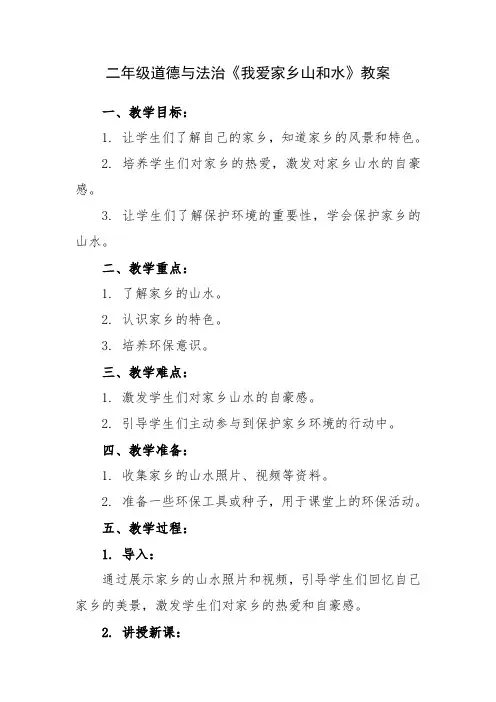 二年级道德与法治《我爱家乡山和水》教案

一、教学目标：

1. 让学生们了解自己的家乡，知道家乡的风景和特色。

2. 培养学生们对家乡的热爱，激发对家乡山水的自豪感。

3. 让学生们了解保护环境的重要性，学会保护家乡的山水。

二、教学重点：

1. 了解家乡的山水。

2. 认识家乡的特色。

3. 培养环保意识。

三、教学难点：

1. 激发学生们对家乡山水的自豪感。

2. 引导学生们主动参与到保护家乡环境的行动中。

四、教学准备：

1. 收集家乡的山水照片、视频等资料。

2. 准备一些环保工具或种子，用于课堂上的环保活动。

五、教学过程：

1. 导入：

通过展示家乡的山水照片和视频，引导学生们回忆自己家乡的美景，激发学生们对家乡的热爱和自豪感。

2. 讲授新课：